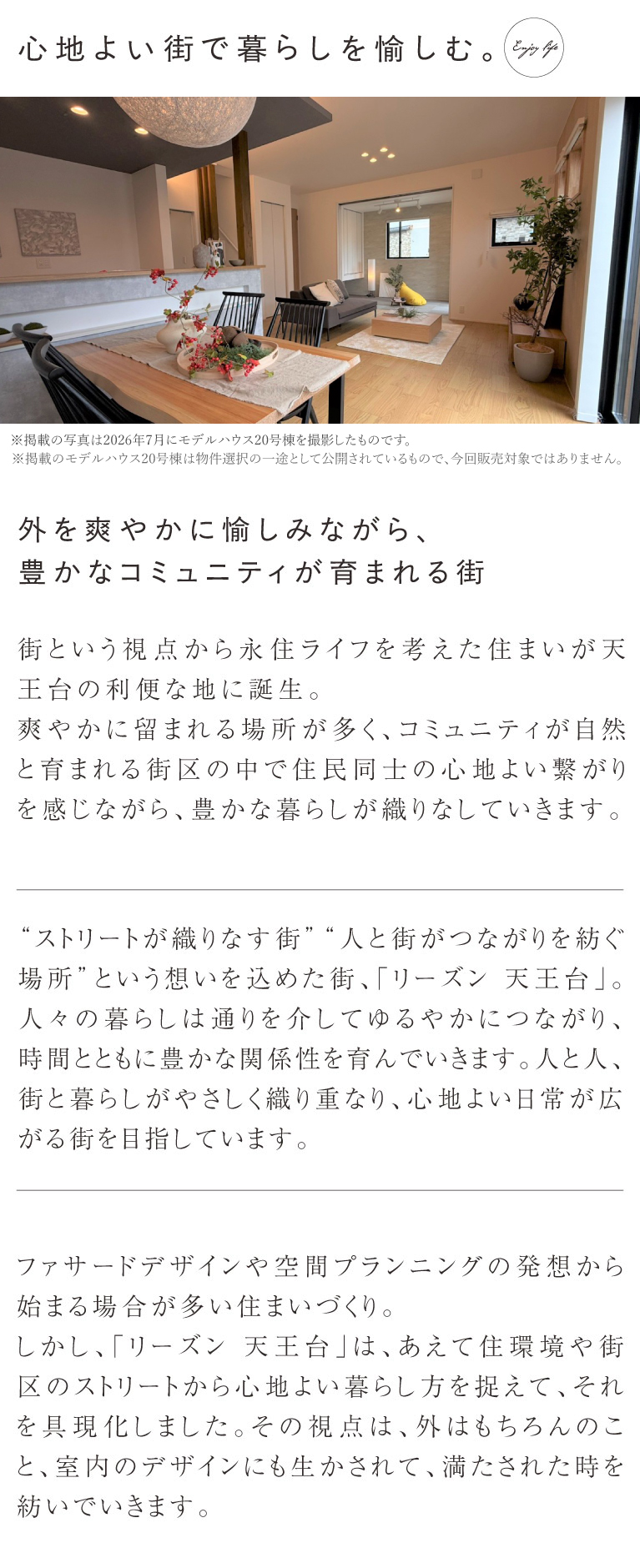 心地よい街で暮らしを愉しむ。 Enjoy life

※掲載の写真は2026年7月にモデルハウス20号棟を撮影したものです。
※掲載のモデルハウス20号棟は物件選択の一途として公開されているもので、今回販売対象ではありません。

外を爽やかに愉しみながら、
豊かなコミュニティが育まれる街

街という視点から永住ライフを考えた住まいが天王台の利便な地に誕生。
爽やかに留まれる場所が多く、コミュニティが自然と育まれる街区の中で住民同士の心地よい繋がりを感じながら、豊かな暮らしが織りなしていきます。

“ストリートが織りなす街”“人と街がつながりを紡ぐ場所”という想いを込めた街、「リーズン 天王台」。人々の暮らしは通りを介してゆるやかにつながり、時間とともに豊かな関係性を育んでいきます。人と人、街と暮らしがやさしく織り重なり、心地よい日常が広がる街を目指しています。

ファサードデザインや空間プランニングの発想から始まる場合が多い住まいづくり。
しかし、「リーズン 天王台」は、あえて住環境や街区のストリートから心地よい暮らし方を捉えて、それを具現化しました。その視点は、外はもちろんのこと、室内のデザインにも生かされて、満たされた時を紡いでいきます。